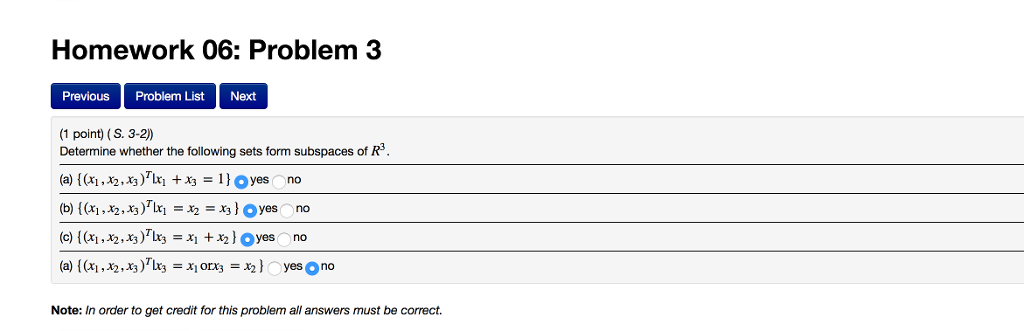 Homework 06: Problem 3

Previous Problem List Next

(1 point) ( S. 3-2))
Determine whether the following sets form subspaces of $R^3$.

(a) $\{(x_1, x_2, x_3)^T | x_1 + x_3 = 1\}$ yes no

(b) $\{(x_1, x_2, x_3)^T | x_1 = x_2 = x_3\}$ yes no

(c) $\{(x_1, x_2, x_3)^T | x_3 = x_1 + x_2\}$ yes no

(a) $\{(x_1, x_2, x_3)^T | x_3 = x_1 \text{ or } x_3 = x_2\}$ yes no

Note: In order to get credit for this problem all answers must be correct.